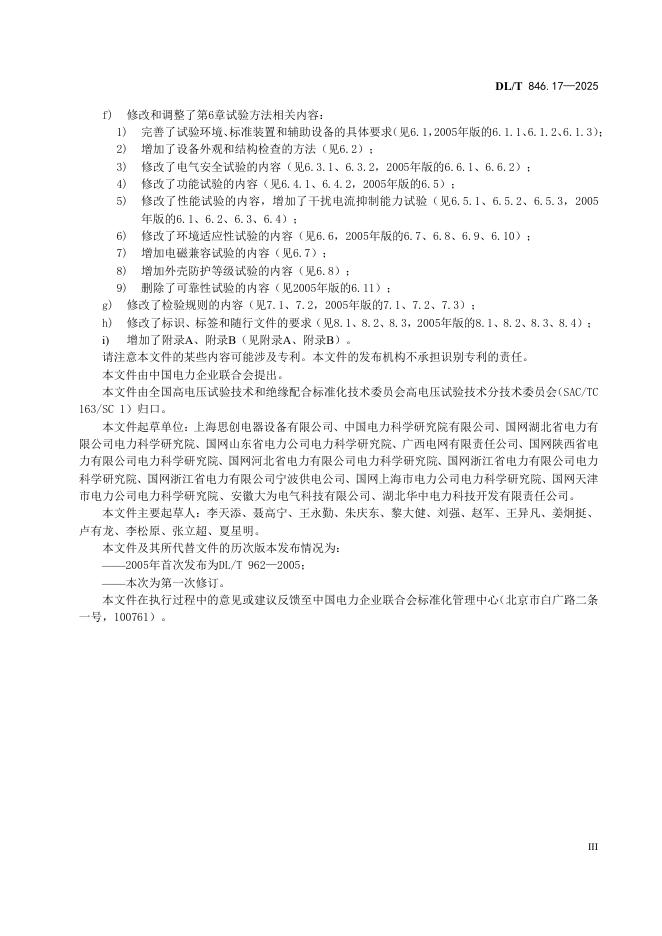 DL/T 846.17—2025

f) 修改和调整了第6章试验方法相关内容：
1) 完善了试验环境、标准装置和辅助设备的具体要求（见6.1，2005年版的6.1.1、6.1.2、6.1.3）；
2) 增加了设备外观和结构检查的方法（见6.2）；
3) 修改了电气安全试验的内容（见6.3.1、6.3.2，2005年版的6.6.1、6.6.2）；
4) 修改了功能试验的内容（见6.4.1、6.4.2，2005年版的6.5）；
5) 修改了性能试验的内容，增加了干扰电流抑制能力试验（见6.5.1、6.5.2、6.5.3，2005年版的6.1、6.2、6.3、6.4）；
6) 修改了环境适应性试验的内容（见6.6，2005年版的6.7、6.8、6.9、6.10）；
7) 增加电磁兼容试验的内容（见6.7）；
8) 增加外壳防护等级试验的内容（见6.8）；
9) 删除了可靠性试验的内容（见2005年版的6.11）；
g) 修改了检验规则的内容（见7.1、7.2，2005年版的7.1、7.2、7.3）；
h) 修改了标识、标签和随行文件的要求（见8.1、8.2、8.3，2005年版的8.1、8.2、8.3、8.4）；
i) 增加了附录A、附录B（见附录A、附录B）。

请注意本文件的某些内容可能涉及专利。本文件的发布机构不承担识别专利的责任。

本文件由中国电力企业联合会提出。

本文件由全国高电压试验技术和绝缘配合标准化技术委员会高电压试验技术分技术委员会（SAC/TC 163/SC 1）归口。

本文件起草单位：上海思创电器设备有限公司、中国电力科学研究院有限公司、国网湖北省电力有限公司电力科学研究院、国网山东省电力公司电力科学研究院、广西电网有限责任公司、国网陕西省电力有限公司电力科学研究院、国网河北省电力有限公司电力科学研究院、国网浙江省电力有限公司电力科学研究院、国网浙江省电力有限公司宁波供电公司、国网上海市电力公司电力科学研究院、国网天津市电力公司电力科学研究院、安徽大为电气科技有限公司、湖北华中电力科技开发有限责任公司。

本文件主要起草人：李天添、聂高宁、王永勤、朱庆东、黎大健、刘强、赵军、王异凡、姜炯挺、卢有龙、李松原、张立超、夏星明。

本文件及其所代替文件的历次版本发布情况为：
——2005年首次发布为DL/T 962—2005；
——本次为第一次修订。

本文件在执行过程中的意见或建议反馈至中国电力企业联合会标准化管理中心（北京市白广路二条一号，100761）。

III